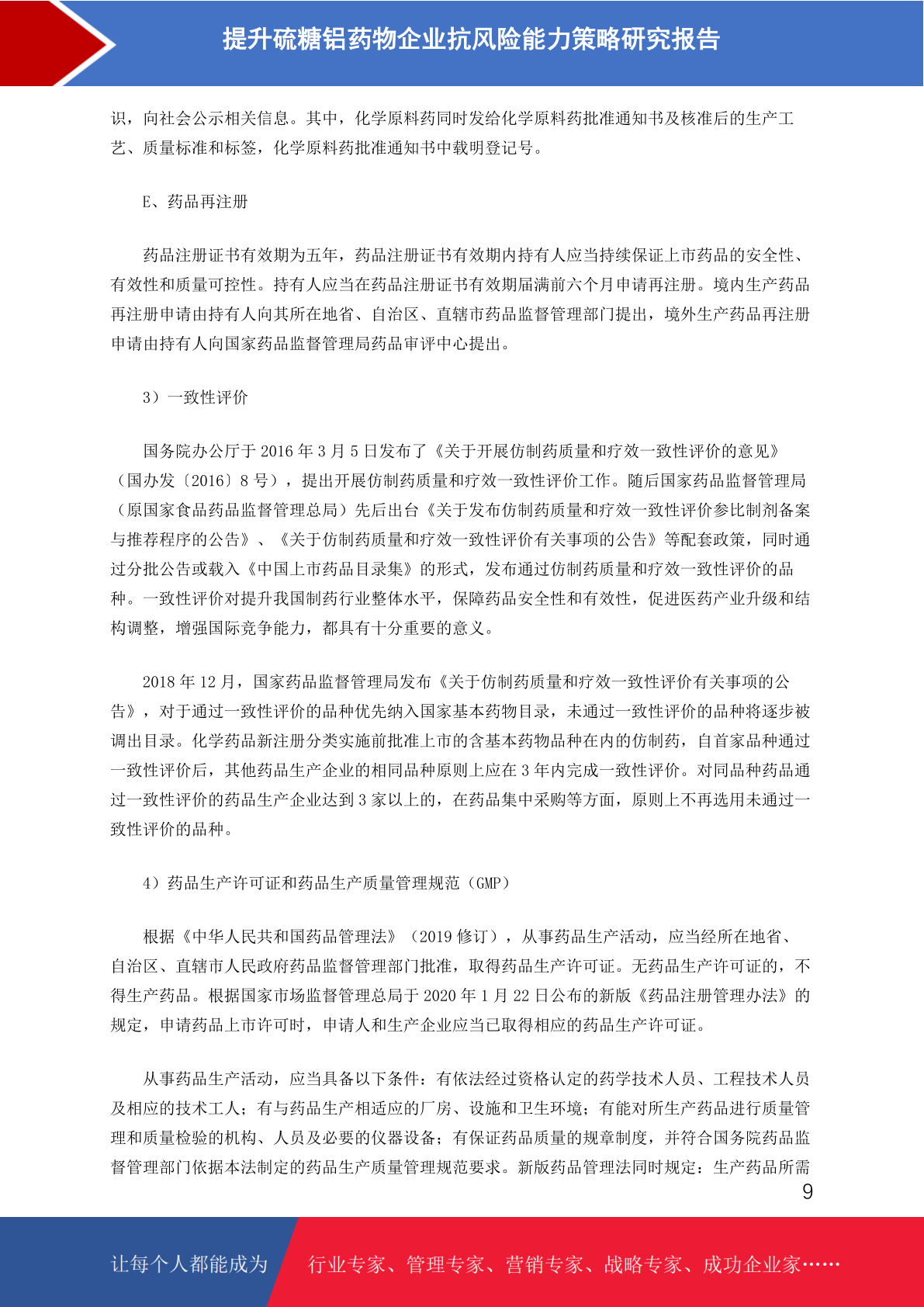 提升硫糖铝药物企业抗风险能力策略研究报告

识，向社会公示相关信息。其中，化学原料药同时发给化学原料药批准通知书及核准后的生产工艺、质量标准和标签，化学原料药批准通知书中载明登记号。

E、药品再注册

药品注册证书有效期为五年，药品注册证书有效期内持有人应当持续保证上市药品的安全性、有效性和质量可控性。持有人应当在药品注册证书有效期届满前六个月申请再注册。境内生产药品再注册申请由持有人向其所在地省、自治区、直辖市药品监督管理部门提出，境外生产药品再注册申请由持有人向国家药品监督管理局药品审评中心提出。

3）一致性评价

国务院办公厅于 2016 年 3 月 5 日发布了《关于开展仿制药质量和疗效一致性评价的意见》（国办发〔2016〕8 号），提出开展仿制药质量和疗效一致性评价工作。随后国家药品监督管理局（原国家食品药品监督管理总局）先后出台《关于发布仿制药质量和疗效一致性评价参比制剂备案与推荐程序的公告》、《关于仿制药质量和疗效一致性评价有关事项的公告》等配套政策，同时通过分批公告或载入《中国上市药品目录集》的形式，发布通过仿制药质量和疗效一致性评价的品种。一致性评价对提升我国制药行业整体水平，保障药品安全性和有效性，促进医药产业升级和结构调整，增强国际竞争能力，都具有十分重要的意义。

2018 年 12 月，国家药品监督管理局发布《关于仿制药质量和疗效一致性评价有关事项的公告》，对于通过一致性评价的品种优先纳入国家基本药物目录，未通过一致性评价的品种将逐步被调出目录。化学药品新注册分类实施前批准上市的含基本药物品种在内的仿制药，自首家品种通过一致性评价后，其他药品生产企业的相同品种原则上应在 3 年内完成一致性评价。对同品种药品通过一致性评价的药品生产企业达到 3 家以上的，在药品集中采购等方面，原则上不再选用未通过一致性评价的品种。

4）药品生产许可证和药品生产质量管理规范（GMP）

根据《中华人民共和国药品管理法》（2019 修订），从事药品生产活动，应当经所在地省、自治区、直辖市人民政府药品监督管理部门批准，取得药品生产许可证。无药品生产许可证的，不得生产药品。根据国家市场监督管理总局于 2020 年 1 月 22 日公布的新版《药品注册管理办法》的规定，申请药品上市许可时，申请人和生产企业应当已取得相应的药品生产许可证。

从事药品生产活动，应当具备以下条件：有依法经过资格认定的药学技术人员、工程技术人员及相应的技术工人；有与药品生产相适应的厂房、设施和卫生环境；有能对所生产药品进行质量管理和质量检验的机构、人员及必要的仪器设备；有保证药品质量的规章制度，并符合国务院药品监督管理部门依据本法制定的药品生产质量管理规范要求。新版药品管理法同时规定：生产药品所需

9

让每个人都能成为 行业专家、管理专家、营销专家、战略专家、成功企业家……